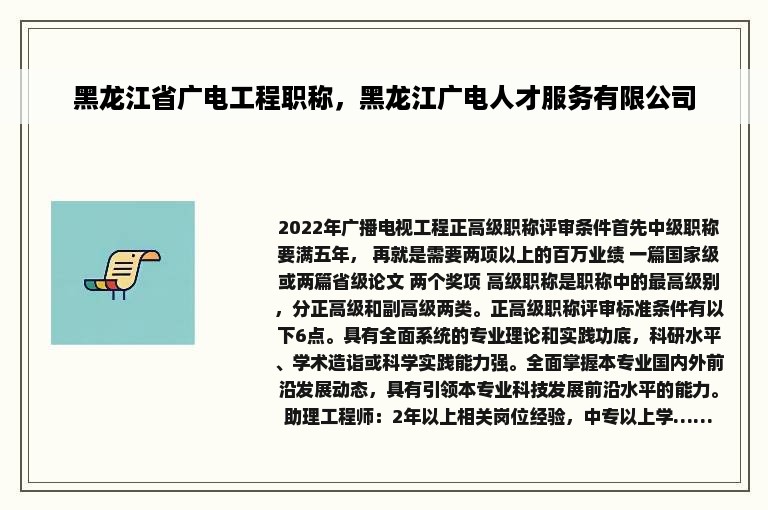 黑龙江省广电工程职称，黑龙江广电人才服务有限公司

2022年广播电视工程正高级职称评审条件首先中级职称要满五年， 再就是需要两项以上的百万业绩 一篇国家级或两篇省级论文 两个奖项 高级职称是职称中的最高级别，分正高级和副高级两类。正高级职称评审标准条件有以下6点。具有全面系统的专业理论和实践功底，科研水平、学术造诣或科学实践能力强。全面掌握本专业国内外前沿发展动态，具有引领本专业科技发展前沿水平的能力。助理工程师：2年以上相关岗位经验，中专以上学......